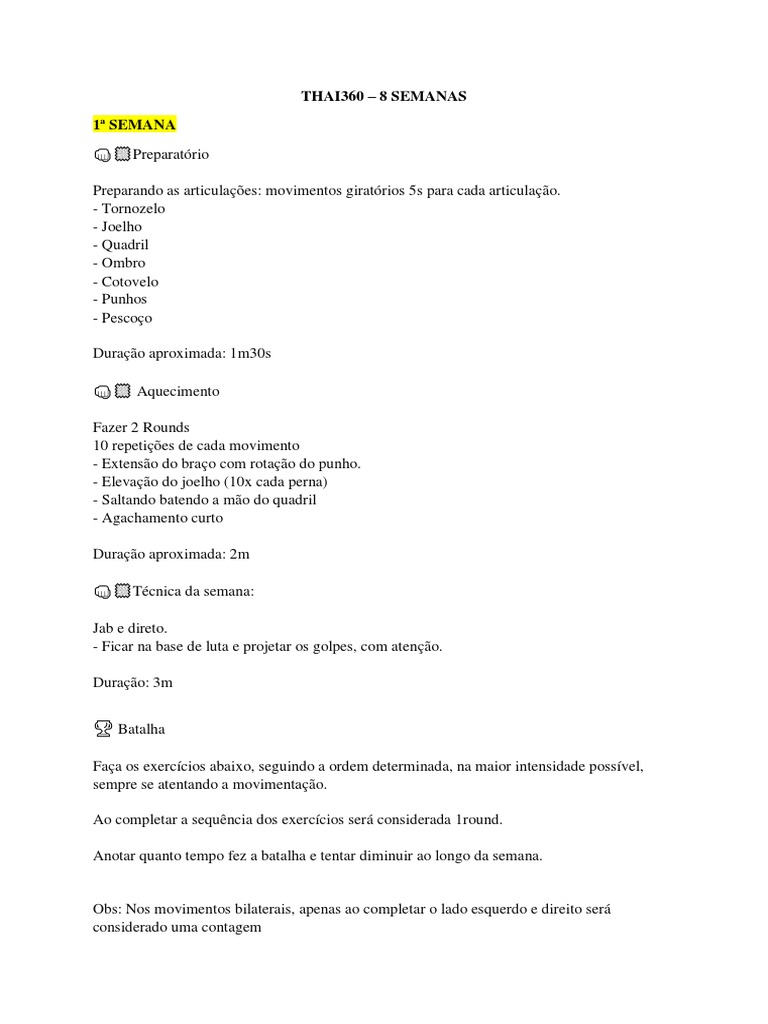 THAI360 – 8 SEMANAS

1ª SEMANA

Preparatório

Preparando as articulações: movimentos giratórios 5s para cada articulação.
- Tornozelo
- Joelho
- Quadril
- Ombro
- Cotovelo
- Punhos
- Pescoço

Duração aproximada: 1m30s

Aquecimento

Fazer 2 Rounds
10 repetições de cada movimento
- Extensão do braço com rotação do punho.
- Elevação do joelho (10x cada perna)
- Saltando batendo a mão do quadril
- Agachamento curto

Duração aproximada: 2m

Técnica da semana:

Jab e direto.
- Ficar na base de luta e projetar os golpes, com atenção.

Duração: 3m

Batalha

Faça os exercícios abaixo, seguindo a ordem determinada, na maior intensidade possível, sempre se atentando a movimentação.

Ao completar a sequência dos exercícios será considerada 1round.

Anotar quanto tempo fez a batalha e tentar diminuir ao longo da semana.

Obs: Nos movimentos bilaterais, apenas ao completar o lado esquerdo e direito será considerado uma contagem